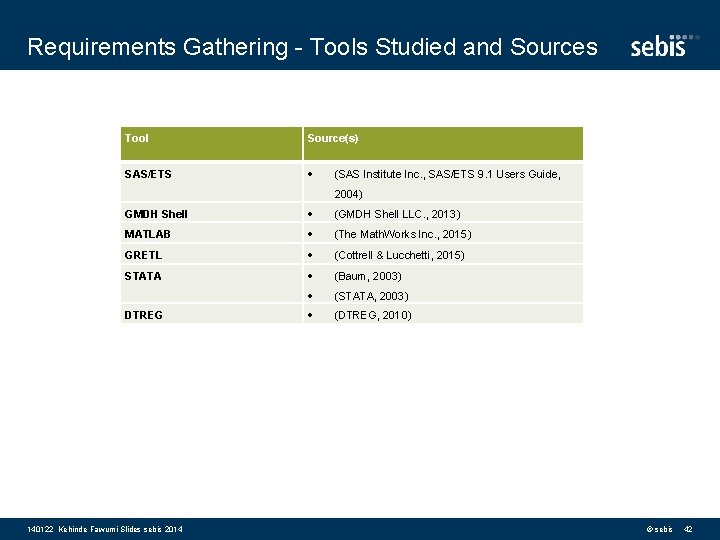 Requirements Gathering - Tools Studied and Sources

sebis

| Tool | Source(s) |
|---|---|
| SAS/ETS | • (SAS Institute Inc., SAS/ETS 9.1 Users Guide, 2004) |
| GMDH Shell | • (GMDH Shell LLC., 2013) |
| MATLAB | • (The MathWorks Inc., 2015) |
| GRETL | • (Cottrell & Lucchetti, 2015) |
| STATA | • (Baum, 2003) • (STATA, 2003) |
| DTREG | • (DTREG, 2010) |

140122 Kehinde Fawumi Slides sebis 2014

© sebis 42